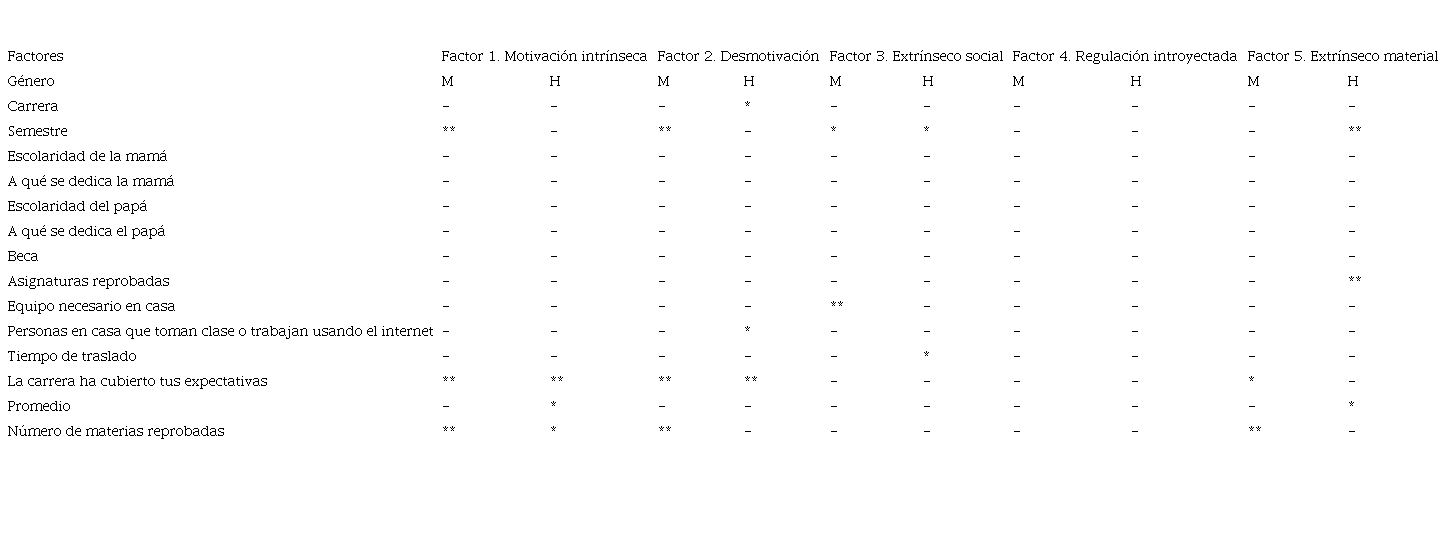 | Factores | Factor 1. Motivación intrínseca | | Factor 2. Desmotivación | | Factor 3. Extrínseco social | | Factor 4. Regulación introyectada | | Factor 5. Extrínseco material | |
|---|---|---|---|---|---|---|---|---|---|---|
| Género | M | H | M | H | M | H | M | H | M | H |
| Carrera | – | – | – | * | – | – | – | – | – | – |
| Semestre | ** | – | ** | – | * | * | – | – | – | ** |
| Escolaridad de la mamá | – | – | – | – | – | – | – | – | – | – |
| A qué se dedica la mamá | – | – | – | – | – | – | – | – | – | – |
| Escolaridad del papá | – | – | – | – | – | – | – | – | – | – |
| A qué se dedica el papá | – | – | – | – | – | – | – | – | – | – |
| Beca | – | – | – | – | – | – | – | – | – | – |
| Asignaturas reprobadas | – | – | – | – | – | – | – | – | – | ** |
| Equipo necesario en casa | – | – | – | – | ** | – | – | – | – | – |
| Personas en casa que toman clase o trabajan usando el internet | – | – | – | * | – | – | – | – | – | – |
| Tiempo de traslado | – | – | – | – | – | * | – | – | – | – |
| La carrera ha cubierto tus expectativas | ** | ** | ** | ** | – | – | – | – | * | – |
| Promedio | – | * | – | – | – | – | – | – | – | * |
| Número de materias reprobadas | ** | * | ** | – | – | – | – | – | ** | – |